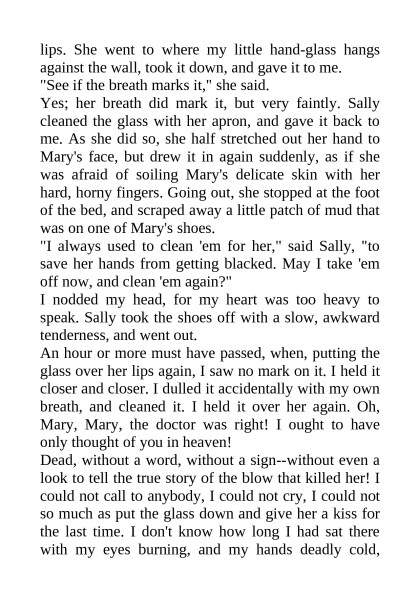 lips. She went to where my little hand-glass hangs against the wall, took it down, and gave it to me.
"See if the breath marks it," she said.
Yes; her breath did mark it, but very faintly. Sally cleaned the glass with her apron, and gave it back to me. As she did so, she half stretched out her hand to Mary's face, but drew it in again suddenly, as if she was afraid of soiling Mary's delicate skin with her hard, horny fingers. Going out, she stopped at the foot of the bed, and scraped away a little patch of mud that was on one of Mary's shoes.
"I always used to clean 'em for her," said Sally, "to save her hands from getting blacked. May I take 'em off now, and clean 'em again?"
I nodded my head, for my heart was too heavy to speak. Sally took the shoes off with a slow, awkward tenderness, and went out.
An hour or more must have passed, when, putting the glass over her lips again, I saw no mark on it. I held it closer and closer. I dulled it accidentally with my own breath, and cleaned it. I held it over her again. Oh, Mary, Mary, the doctor was right! I ought to have only thought of you in heaven!
Dead, without a word, without a sign--without even a look to tell the true story of the blow that killed her! I could not call to anybody, I could not cry, I could not so much as put the glass down and give her a kiss for the last time. I don't know how long I had sat there with my eyes burning, and my hands deadly cold,